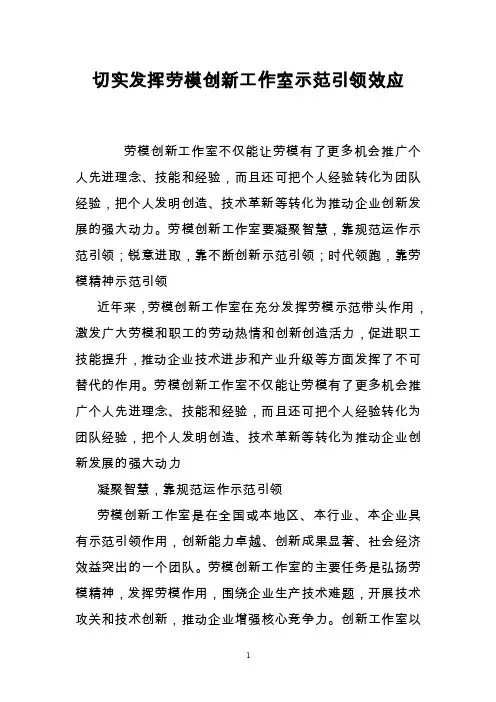 切实发挥劳模创新工作室示范引领效应

劳模创新工作室不仅能让劳模有了更多机会推广个人先进理念、技能和经验，而且还可把个人经验转化为团队经验，把个人发明创造、技术革新等转化为推动企业创新发展的强大动力。劳模创新工作室要凝聚智慧，靠规范运作示范引领；锐意进取，靠不断创新示范引领；时代领跑，靠劳模精神示范引领

近年来，劳模创新工作室在充分发挥劳模示范带头作用，激发广大劳模和职工的劳动热情和创新创造活力，促进职工技能提升，推动企业技术进步和产业升级等方面发挥了不可替代的作用。劳模创新工作室不仅能让劳模有了更多机会推广个人先进理念、技能和经验，而且还可把个人经验转化为团队经验，把个人发明创造、技术革新等转化为推动企业创新发展的强大动力

凝聚智慧，靠规范运作示范引领

劳模创新工作室是在全国或本地区、本行业、本企业具有示范引领作用，创新能力卓越、创新成果显著、社会经济效益突出的一个团队。劳模创新工作室的主要任务是弘扬劳模精神，发挥劳模作用，围绕企业生产技术难题，开展技术攻关和技术创新，推动企业增强核心竞争力。创新工作室以

1